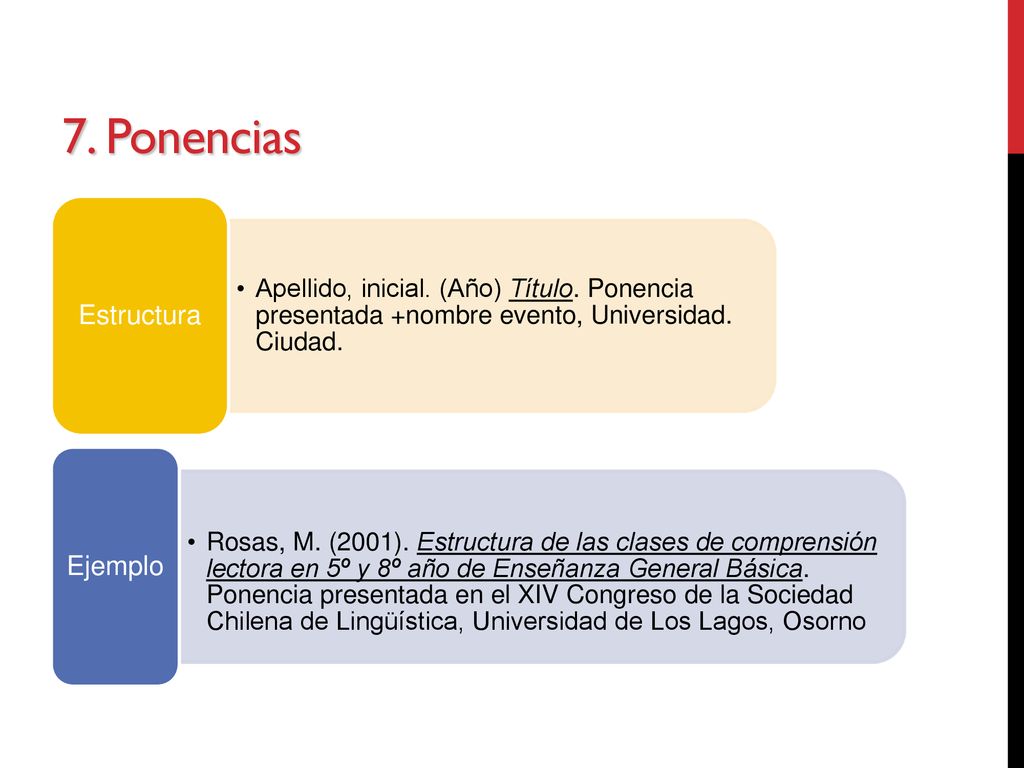 7. Ponencias

Estructura

• Apellido, inicial. (Año) Título. Ponencia presentada +nombre evento, Universidad. Ciudad.

Ejemplo

• Rosas, M. (2001). Estructura de las clases de comprensión lectora en 5º y 8º año de Enseñanza General Básica. Ponencia presentada en el XIV Congreso de la Sociedad Chilena de Lingüística, Universidad de Los Lagos, Osorno